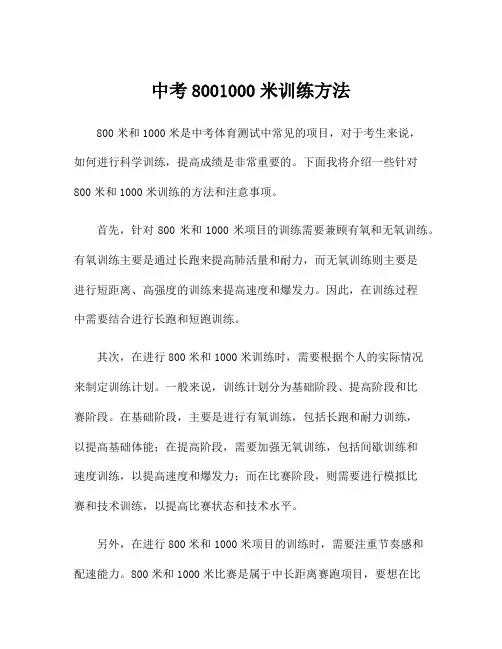 中考 8001000 米训练方法

800 米和 1000 米是中考体育测试中常见的项目，对于考生来说，如何进行科学训练，提高成绩是非常重要的。下面我将介绍一些针对 800 米和 1000 米训练的方法和注意事项。

首先，针对 800 米和 1000 米项目的训练需要兼顾有氧和无氧训练。有氧训练主要是通过长跑来提高肺活量和耐力，而无氧训练则主要是进行短距离、高强度的训练来提高速度和爆发力。因此，在训练过程中需要结合进行长跑和短跑训练。

其次，在进行 800 米和 1000 米训练时，需要根据个人的实际情况来制定训练计划。一般来说，训练计划分为基础阶段、提高阶段和比赛阶段。在基础阶段，主要是进行有氧训练，包括长跑和耐力训练，以提高基础体能；在提高阶段，需要加强无氧训练，包括间歇训练和速度训练，以提高速度和爆发力；而在比赛阶段，则需要进行模拟比赛和技术训练，以提高比赛状态和技术水平。

另外，在进行 800 米和 1000 米项目的训练时，需要注重节奏感和配速能力。800 米和 1000 米比赛是属于中长距离赛跑项目，要想在比